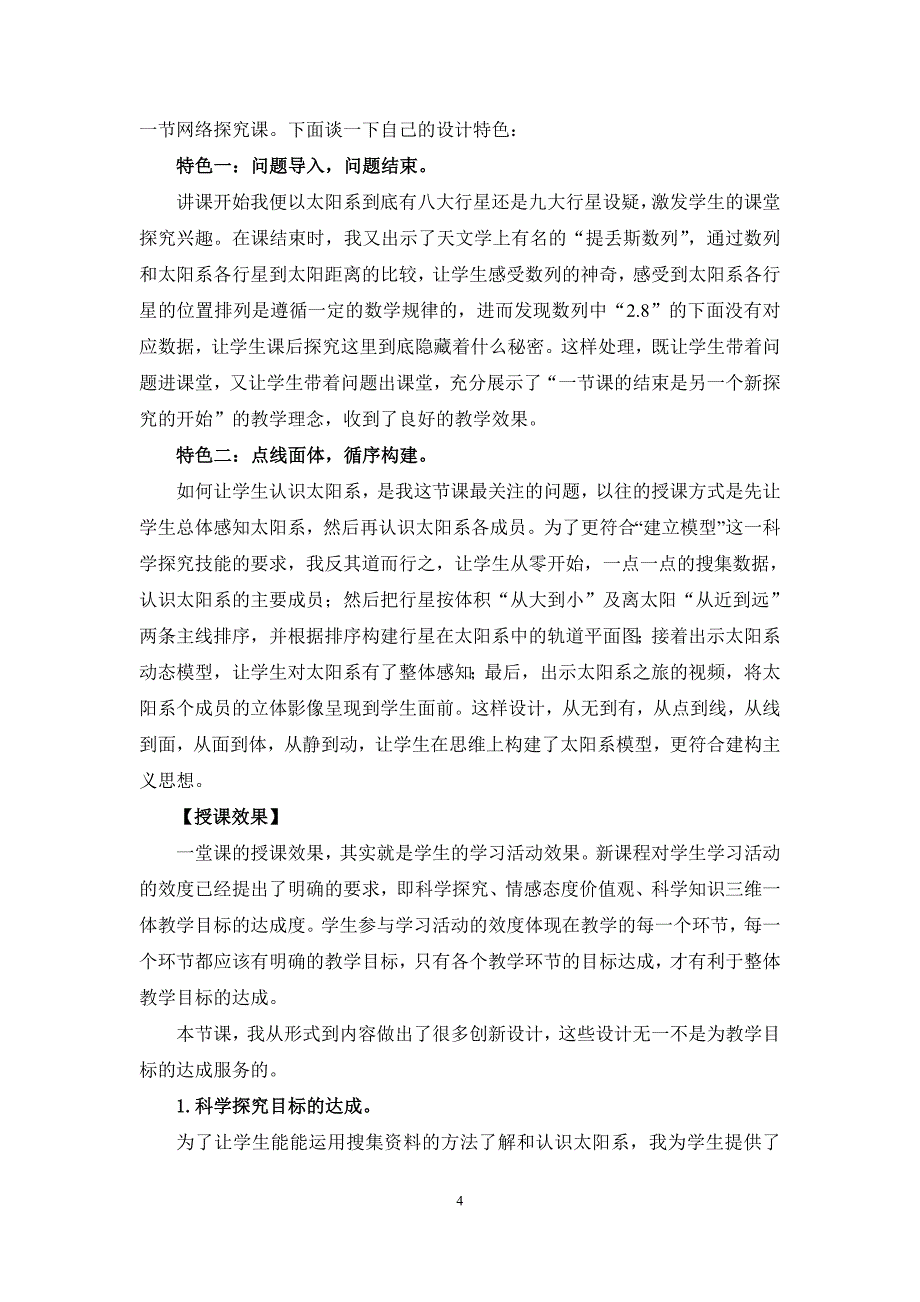 一节网络探究课。下面谈一下自己的设计特色：

特色一：问题导入，问题结束。

讲课开始我便以太阳系到底有八大行星还是九大行星设疑，激发学生的课堂探究兴趣。在课结束时，我又出示了天文学上有名的“提丢斯数列”，通过数列和太阳系各行星到太阳距离的比较，让学生感受数列的神奇，感受到太阳系各行星的位置排列是遵循一定的数学规律的，进而发现数列中“2.8”的下面没有对应数据，让学生课后探究这里到底隐藏着什么秘密。这样处理，既让学生带着问题进课堂，又让学生带着问题出课堂，充分展示了“一节课的结束是另一个新探究的开始”的教学理念，收到了良好的教学效果。

特色二：点线面体，循序构建。

如何让学生认识太阳系，是我这节课最关注的问题，以往的授课方式是先让学生总体感知太阳系，然后再认识太阳系各成员。为了更符合“建立模型”这一科学探究技能的要求，我反其道而行之，让学生从零开始，一点一点的搜集数据，认识太阳系的主要成员；然后把行星按体积“从大到小”及离太阳“从近到远”两条主线排序，并根据排序构建行星在太阳系中的轨道平面图；接着出示太阳系动态模型，让学生对太阳系有了整体感知；最后，出示太阳系之旅的视频，将太阳系个成员的立体影像呈现到学生面前。这样设计，从无到有，从点到线，从线到面，从面到体，从静到动，让学生在思维上构建了太阳系模型，更符合建构主义思想。

【授课效果】

一堂课的授课效果，其实就是学生的学习活动效果。新课程对学生学习活动的效度已经提出了明确的要求，即科学探究、情感态度价值观、科学知识三维一体教学目标的达成度。学生参与学习活动的效度体现在教学的每一个环节，每一个环节都应该有明确的教学目标，只有各个教学环节的目标达成，才有利于整体教学目标的达成。

本节课，我从形式到内容做出了很多创新设计，这些设计无一不是为教学目标的达成服务的。

1. 科学探究目标的达成。

为了让学生能能运用搜集资料的方法了解和认识太阳系，我为学生提供了

4